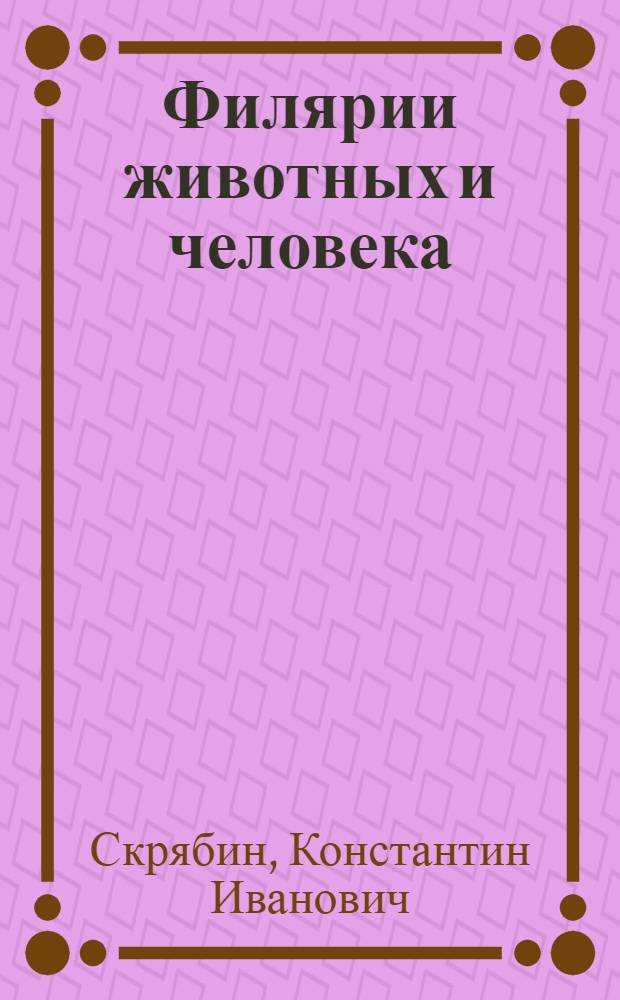 Филярии животных и человека

Скрябин, Константин Иванович